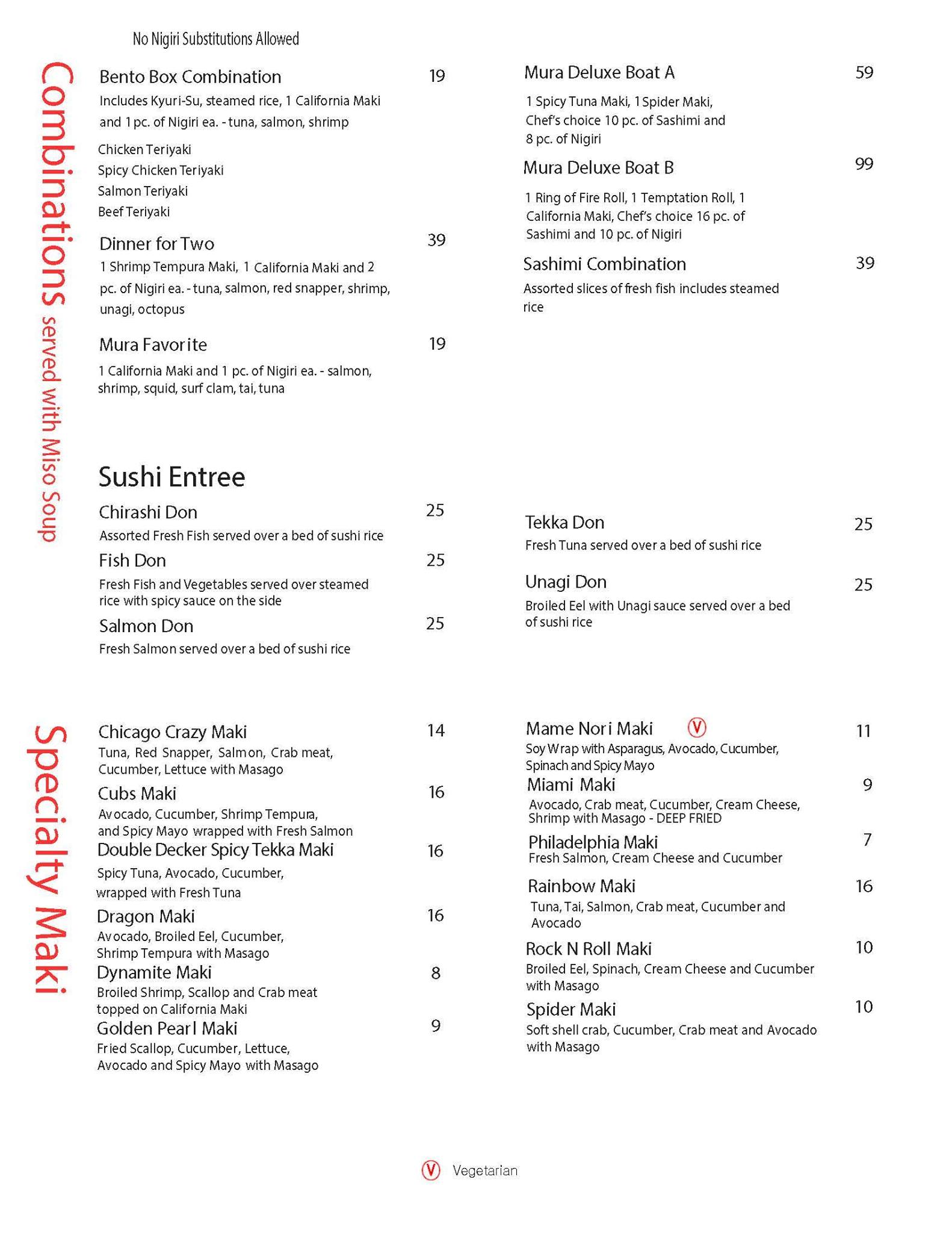 No Nigiri Substitutions Allowed

Combinations served with Miso Soup

Bento Box Combination 19
Includes Kyuri-Su, steamed rice, 1 California Maki and 1 pc. of Nigiri ea. - tuna, salmon, shrimp

Chicken Teriyaki
Spicy Chicken Teriyaki
Salmon Teriyaki
Beef Teriyaki

Dinner for Two 39
1 Shrimp Tempura Maki, 1 California Maki and 2 pc. of Nigiri ea. - tuna, salmon, red snapper, shrimp, unagi, octopus

Mura Favorite 19
1 California Maki and 1 pc. of Nigiri ea. - salmon, shrimp, squid, surf clam, tai, tuna

Mura Deluxe Boat A 59
1 Spicy Tuna Maki, 1 Spider Maki, Chef's choice 10 pc. of Sashimi and 8 pc. of Nigiri

Mura Deluxe Boat B 99
1 Ring of Fire Roll, 1 Temptation Roll, 1 California Maki, Chef's choice 16 pc. of Sashimi and 10 pc. of Nigiri

Sashimi Combination 39
Assorted slices of fresh fish includes steamed rice

Sushi Entree

Chirashi Don 25
Assorted Fresh Fish served over a bed of sushi rice

Fish Don 25
Fresh Fish and Vegetables served over steamed rice with spicy sauce on the side

Salmon Don 25
Fresh Salmon served over a bed of sushi rice

Tekka Don 25
Fresh Tuna served over a bed of sushi rice

Unagi Don 25
Broiled Eel with Unagi sauce served over a bed of sushi rice

Specialty Maki

Chicago Crazy Maki 14
Tuna, Red Snapper, Salmon, Crab meat, Cucumber, Lettuce with Masago

Cubs Maki 16
Avocado, Cucumber, Shrimp Tempura, and Spicy Mayo wrapped with Fresh Salmon

Double Decker Spicy Tekka Maki 16
Spicy Tuna, Avocado, Cucumber, wrapped with Fresh Tuna

Dragon Maki 16
Avocado, Broiled Eel, Cucumber, Shrimp Tempura with Masago

Dynamite Maki 8
Broiled Shrimp, Scallop and Crab meat topped on California Maki

Golden Pearl Maki 9
Fried Scallop, Cucumber, Lettuce, Avocado and Spicy Mayo with Masago

Mame Nori Maki V 11
Soy Wrap with Asparagus, Avocado, Cucumber, Spinach and Spicy Mayo

Miami Maki 9
Avocado, Crab meat, Cucumber, Cream Cheese, Shrimp with Masago - DEEP FRIED

Philadelphia Maki 7
Fresh Salmon, Cream Cheese and Cucumber

Rainbow Maki 16
Tuna, Tai, Salmon, Crab meat, Cucumber and Avocado

Rock N Roll Maki 10
Broiled Eel, Spinach, Cream Cheese and Cucumber with Masago

Spider Maki 10
Soft shell crab, Cucumber, Crab meat and Avocado with Masago

V Vegetarian